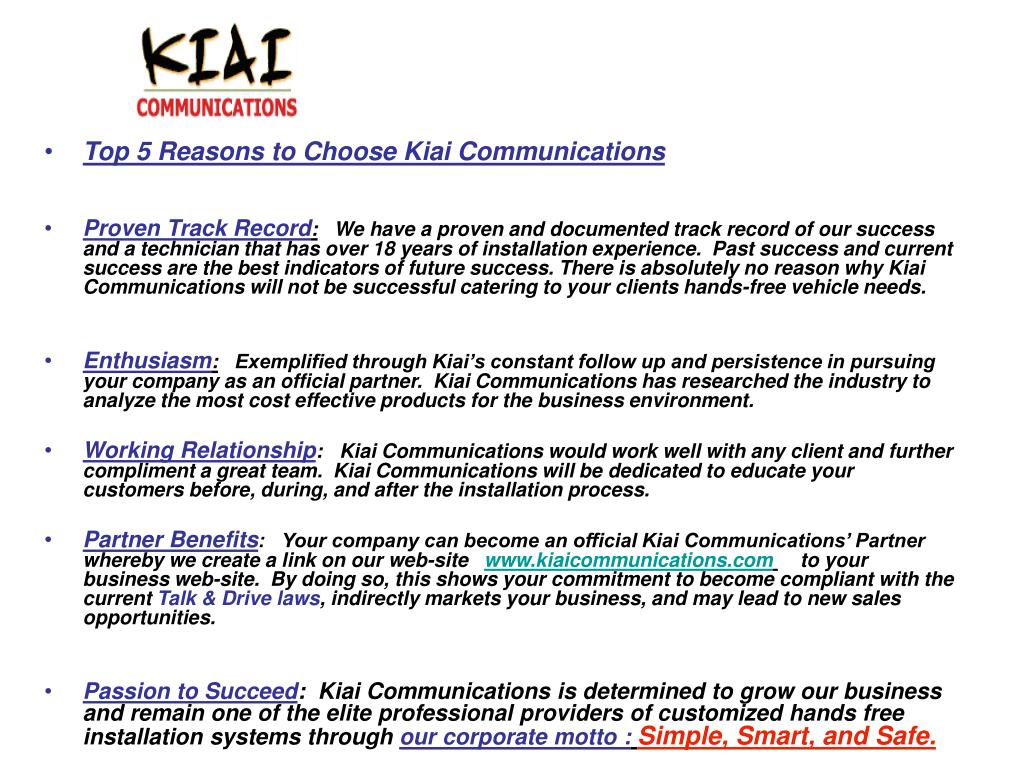 KIAI
COMMUNICATIONS

• Top 5 Reasons to Choose Kiai Communications

• Proven Track Record: We have a proven and documented track record of our success and a technician that has over 18 years of installation experience. Past success and current success are the best indicators of future success. There is absolutely no reason why Kiai Communications will not be successful catering to your clients hands-free vehicle needs.

• Enthusiasm: Exemplified through Kiai's constant follow up and persistence in pursuing your company as an official partner. Kiai Communications has researched the industry to analyze the most cost effective products for the business environment.

• Working Relationship: Kiai Communications would work well with any client and further compliment a great team. Kiai Communications will be dedicated to educate your customers before, during, and after the installation process.

• Partner Benefits: Your company can become an official Kiai Communications' Partner whereby we create a link on our web-site www.kiaicommunications.com to your business web-site. By doing so, this shows your commitment to become compliant with the current Talk & Drive laws, indirectly markets your business, and may lead to new sales opportunities.

• Passion to Succeed: Kiai Communications is determined to grow our business and remain one of the elite professional providers of customized hands free installation systems through our corporate motto : Simple, Smart, and Safe.